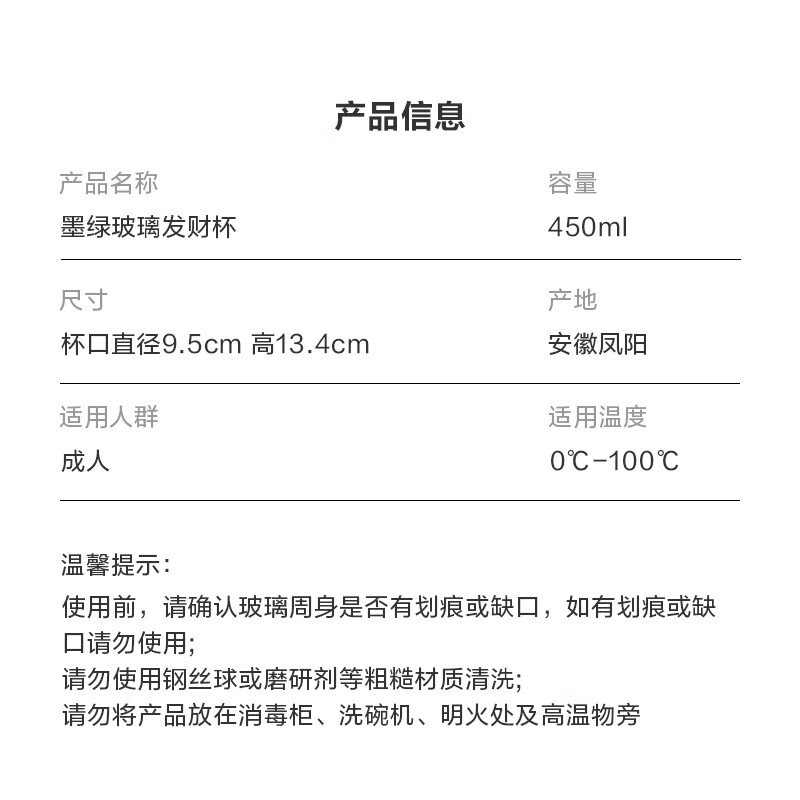 产品信息

产品名称
墨绿玻璃发财杯

容量
450ml

尺寸
杯口直径9.5cm 高13.4cm

产地
安徽凤阳

适用人群
成人

适用温度
0℃-100℃

温馨提示:
使用前，请确认玻璃周身是否有划痕或缺口，如有划痕或缺口请勿使用;
请勿使用钢丝球或磨研剂等粗糙材质清洗;
请勿将产品放在消毒柜、洗碗机、明火处及高温物旁